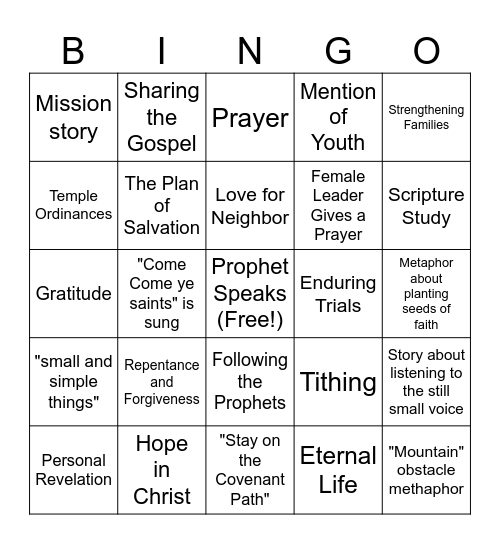 | B | I | N | G | O |
|---|---|---|---|---|
| Mission story | Sharing the Gospel | Prayer | Mention of Youth | Strengthening Families |
| Temple Ordinances | The Plan of Salvation | Love for Neighbor | Female Leader Gives a Prayer | Scripture Study |
| Gratitude | "Come Come ye saints" is sung | Prophet Speaks (Free!) | Enduring Trials | Metaphor about planting seeds of faith |
| "small and simple things" | Repentance and Forgiveness | Following the Prophets | Tithing | Story about listening to the still small voice |
| Personal Revelation | Hope in Christ | "Stay on the Covenant Path" | Eternal Life | "Mountain" obstacle methaphor |